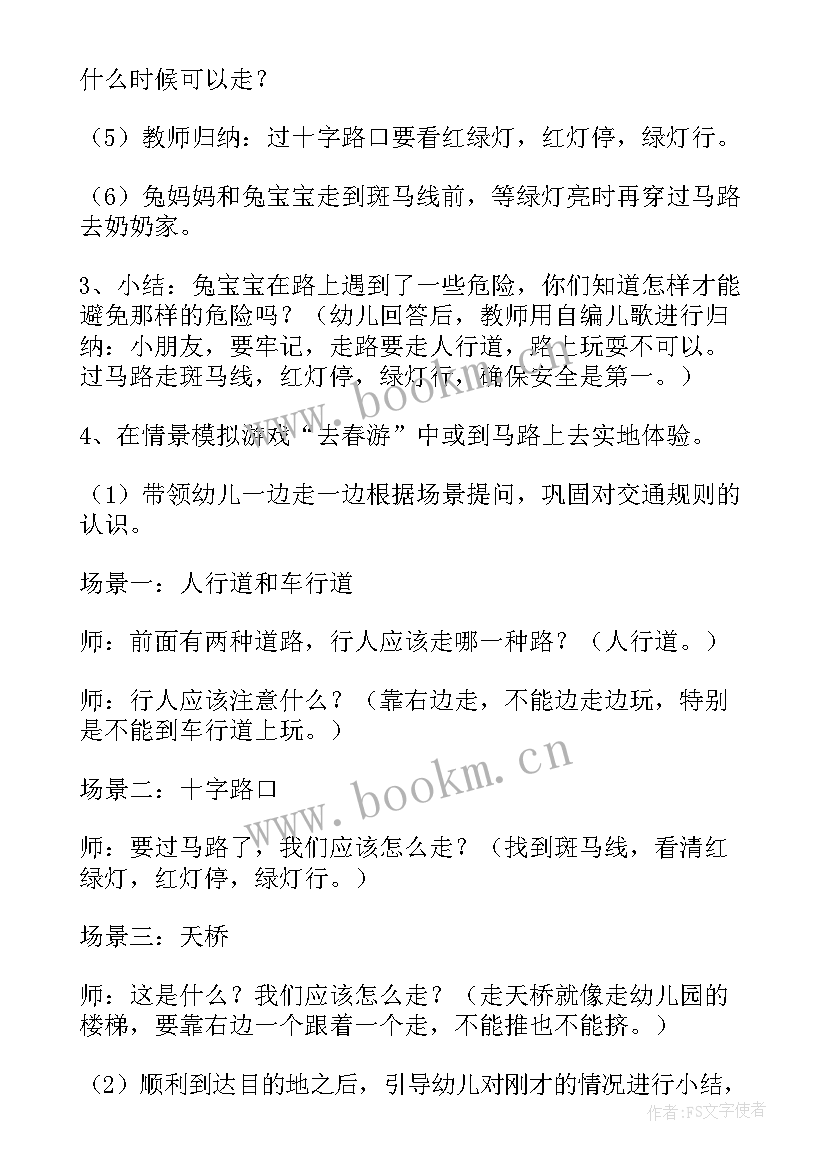 什么时候可以走？

（5）教师归纳：过十字路口要看红绿灯，红灯停，绿灯行。

（6）兔妈妈和兔宝宝走到斑马线前，等绿灯亮时再穿过马路去奶奶家。

3、小结：兔宝宝在路上遇到了一些危险，你们知道怎样才能避免那样的危险吗？（幼儿回答后，教师用自编儿歌进行归纳：小朋友，要牢记，走路要走人行道，路上玩耍不可以。过马路走斑马线，红灯停，绿灯行，确保安全是第一。）

4、在情景模拟游戏“去春游”中或到马路上去实地体验。

（1）带领幼儿一边走一边根据场景提问，巩固对交通规则的认识。

场景一：人行道和车行道

师：前面有两种道路，行人应该走哪一种路？（人行道。）

师：行人应该注意什么？（靠右边走，不能边走边玩，特别是不能到车行道上玩。）

场景二：十字路口

师：要过马路了，我们应该怎么走？（找到斑马线，看清红绿灯，红灯停，绿灯行。）

场景三：天桥

师：这是什么？我们应该怎么走？（走天桥就像走幼儿园的楼梯，要靠右边一个跟着一个走，不能推也不能挤。）

（2）顺利到达目的地之后，引导幼儿对刚才的情况进行小结，

www.bookm.cn
www.bookm.cn
作者：FS文字使者